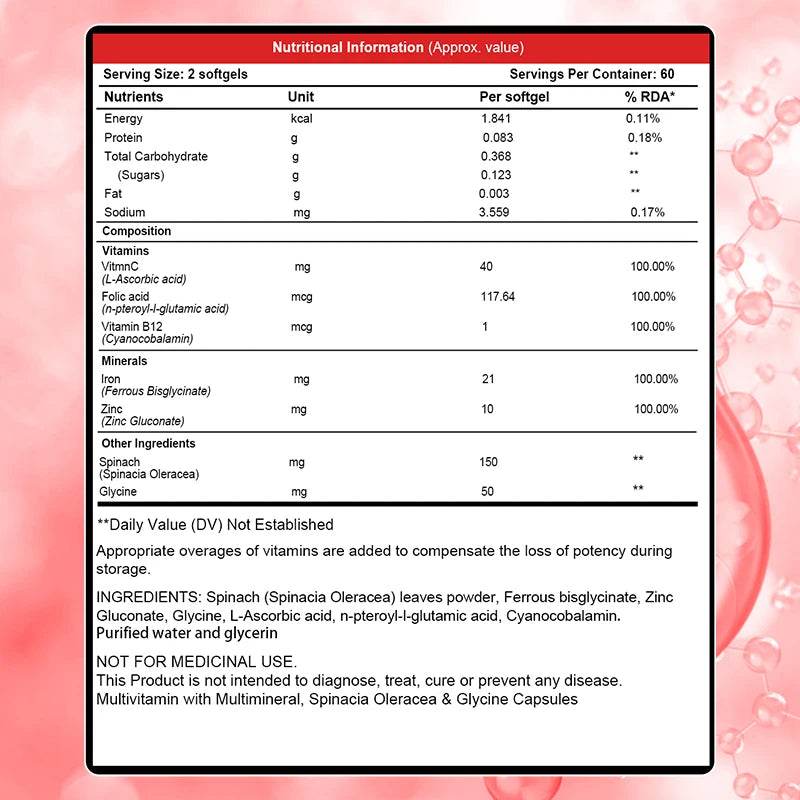 Nutritional Information (Approx. value)

Serving Size: 2 softgels

Servings Per Container: 60

| Nutrients | Unit | Per softgel | % RDA* |
|---|---|---|---|
| Energy | kcal | 1.841 | 0.11% |
| Protein | g | 0.083 | 0.18% |
| Total Carbohydrate | g | 0.368 | ** |
| (Sugars) | g | 0.123 | ** |
| Fat | g | 0.003 | ** |
| Sodium | mg | 3.559 | 0.17% |
| Composition | | | |
| Vitamins | | | |
| VitmnC (L-Ascorbic acid) | mg | 40 | 100.00% |
| Folic acid (n-pteroyl-l-glutamic acid) | mcg | 117.64 | 100.00% |
| Vitamin B12 (Cyanocobalamin) | mcg | 1 | 100.00% |
| Minerals | | | |
| Iron (Ferrous Bisglycinate) | mg | 21 | 100.00% |
| Zinc (Zinc Gluconate) | mg | 10 | 100.00% |
| Other Ingredients | | | |
| Spinach (Spinacia Oleracea) | mg | 150 | ** |
| Glycine | mg | 50 | ** |

**Daily Value (DV) Not Established

Appropriate overages of vitamins are added to compensate the loss of potency during storage.

INGREDIENTS: Spinach (Spinacia Oleracea) leaves powder, Ferrous bisglycinate, Zinc Gluconate, Glycine, L-Ascorbic acid, n-pteroyl-l-glutamic acid, Cyanocobalamin. Purified water and glycerin

NOT FOR MEDICINAL USE.
This Product is not intended to diagnose, treat, cure or prevent any disease.
Multivitamin with Multimineral, Spinacia Oleracea & Glycine Capsules